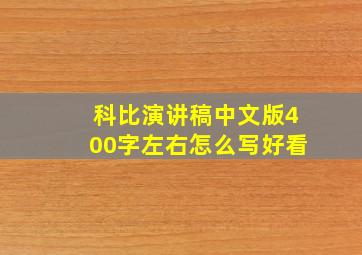 科比演讲稿中文版400字左右怎么写好看